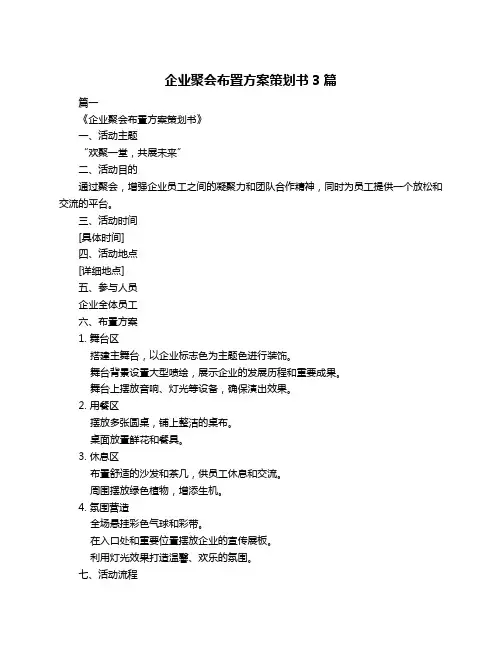 企业聚会布置方案策划书 3 篇

篇一

《企业聚会布置方案策划书》

一、活动主题

“欢聚一堂，共展未来”

二、活动目的

通过聚会，增强企业员工之间的凝聚力和团队合作精神，同时为员工提供一个放松和交流的平台。

三、活动时间

[具体时间]

四、活动地点

[详细地点]

五、参与人员

企业全体员工

六、布置方案

1. 舞台区

搭建主舞台，以企业标志色为主题色进行装饰。

舞台背景设置大型喷绘，展示企业的发展历程和重要成果。

舞台上摆放音响、灯光等设备，确保演出效果。

2. 用餐区

摆放多张圆桌，铺上整洁的桌布。

桌面放置鲜花和餐具。

3. 休息区

布置舒适的沙发和茶几，供员工休息和交流。

周围摆放绿色植物，增添生机。

4. 氛围营造

全场悬挂彩色气球和彩带。

在入口处和重要位置摆放企业的宣传展板。

利用灯光效果打造温馨、欢乐的氛围。

七、活动流程